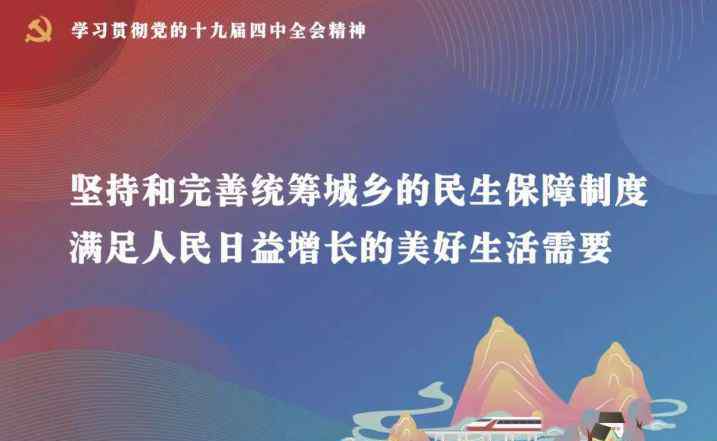 学习贯彻党的十九届四中全会精神

坚持和完善统筹城乡的民生保障制度
满足人民日益增长的美好生活需要